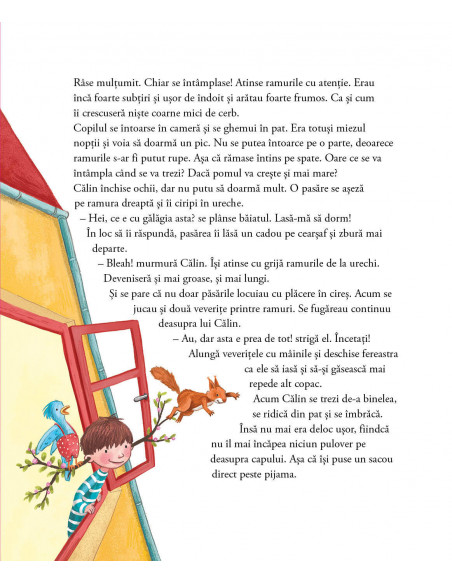 Râse mulțumit. Chiar se întâmplase! Atinse ramurile cu atenție. Erau încă foarte subțiri și ușor de îndoit și arătau foarte frumos. Ca și cum îi crescuseră niște coarne mici de cerb.

Copilul se întoarse în cameră și se ghemui în pat. Era totuși miezul nopții și voia să doarmă un pic. Nu se putea întoarce pe o parte, deoarece ramurile s-ar fi putut rupe. Așa că rămase întins pe spate. Oare ce se va întâmpla când se va trezi? Dacă pomul va crește și mai mare?

Călin închise ochii, dar nu putu să doarmă mult. O pasăre se așeză pe ramura dreaptă și îi ciripi în ureche.

– Hei, ce e cu gălăgia asta? se plânse băiatul. Lasă-mă să dorm!

În loc să îi răspundă, pasărea îi lăsă un cadou pe cearșaf și zbură mai departe.

– Bleah! murmură Călin. Își atinse cu grijă ramurile de la urechi. Deveniseră și mai groase, și mai lungi.

Și se pare că nu doar păsările locuiau cu plăcere în cireș. Acum se jucau și două veverițe printre ramuri. Se fugăreau continuu deasupra lui Călin.

– Au, dar asta e prea de tot! strigă el. Încetați!

Alungă veverițele cu mâinile și deschise fereastra ca ele să iasă și să-și găsească mai repede alt copac.

Acum Călin se trezi de-a binelea, se ridică din pat și se îmbrăcă.

Însă nu mai era deloc ușor, fiindcă nu îl mai încăpea niciun pulover pe deasupra capului. Așa că își puse un sacou direct peste pijama.